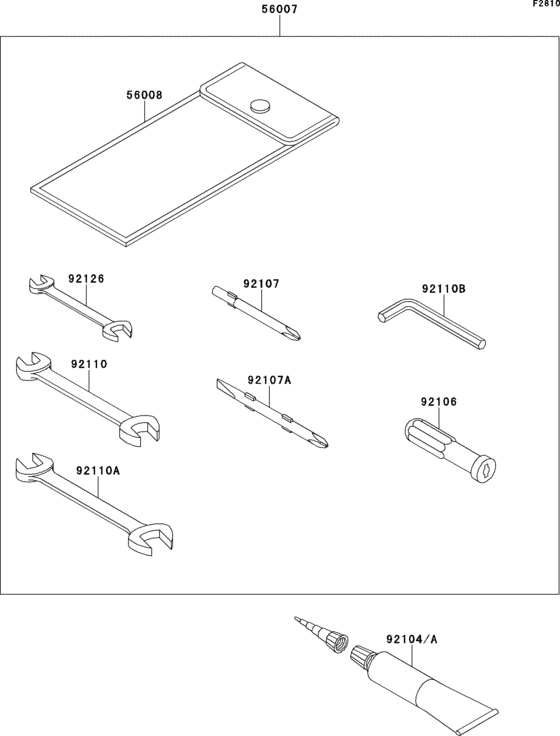 F2810

56007

56008

92126

92107

92110B

92110

92107A

92106

92110A

92104/A